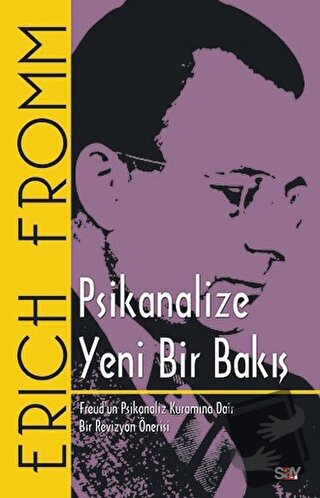 ERICH FROMM

Psikanalize Yeni Bir Bakış

Freud'un Psikanaliz Kuramına Dair Bir Revizyon Önerisi

say